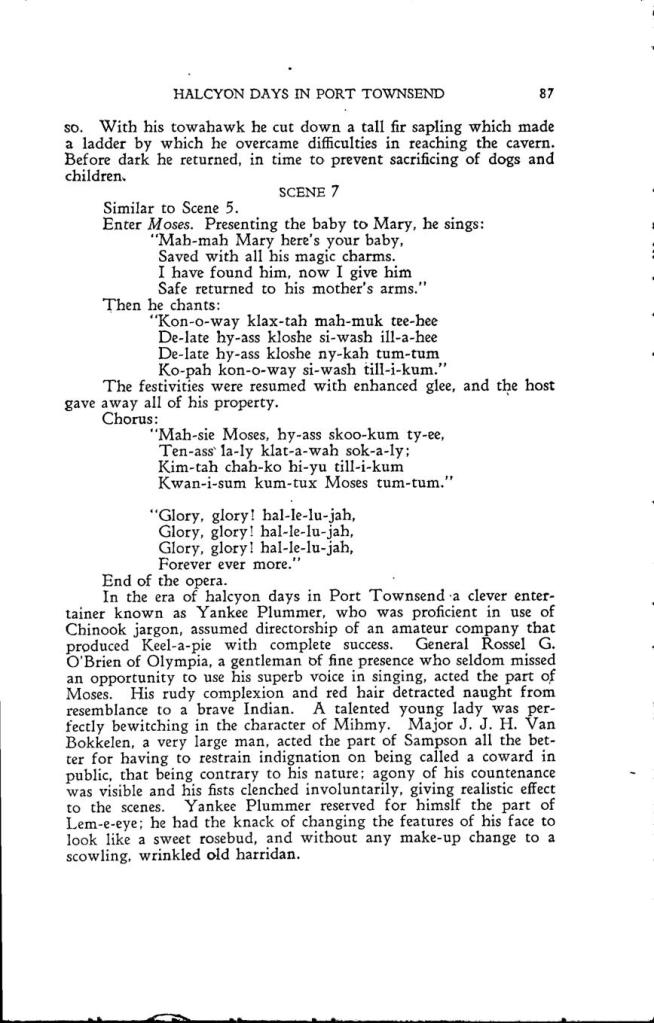 HALCYON DAYS IN PORT TOWNSEND 87

so. With his towahawk he cut down a tall fir sapling which made a ladder by which he overcame difficulties in reaching the cavern. Before dark he returned, in time to prevent sacrificing of dogs and children.

SCENE 7

Similar to Scene 5.

Enter Moses. Presenting the baby to Mary, he sings:
"Mah-mah Mary here's your baby,
Saved with all his magic charms.
I have found him, now I give him
Safe returned to his mother's arms."

Then he chants:
"Kon-o-way klax-tah mah-muk tee-hee
De-late hy-ass kloshe si-wash ill-a-hee
De-late hy-ass kloshe ny-kah tum-tum
Ko-pah kon-o-way si-wash till-i-kum."

The festivities were resumed with enhanced glee, and the host gave away all of his property.

Chorus:
"Mah-sie Moses, hy-ass skoo-kum ty-ee,
Ten-ass la-ly klat-a-wah sok-a-ly;
Kim-tah chah-ko hi-yu till-i-kum
Kwan-i-sum kum-tux Moses tum-tum."

"Glory, glory! hal-le-lu-jah,
Glory, glory! hal-le-lu-jah,
Glory, glory! hal-le-lu-jah,
Forever ever more."

End of the opera.

In the era of halcyon days in Port Townsend a clever entertainer known as Yankee Plummer, who was proficient in use of Chinook jargon, assumed directorship of an amateur company that produced Keel-a-pie with complete success. General Rossel G. O'Brien of Olympia, a gentleman of fine presence who seldom missed an opportunity to use his superb voice in singing, acted the part of Moses. His rudy complexion and red hair detracted naught from resemblance to a brave Indian. A talented young lady was perfectly bewitching in the character of Mihmy. Major J. J. H. Van Bokkelen, a very large man, acted the part of Sampson all the better for having to restrain indignation on being called a coward in public, that being contrary to his nature; agony of his countenance was visible and his fists clenched involuntarily, giving realistic effect to the scenes. Yankee Plummer reserved for himslf the part of Lem-e-eye; he had the knack of changing the features of his face to look like a sweet rosebud, and without any make-up change to a scowling, wrinkled old harridan.